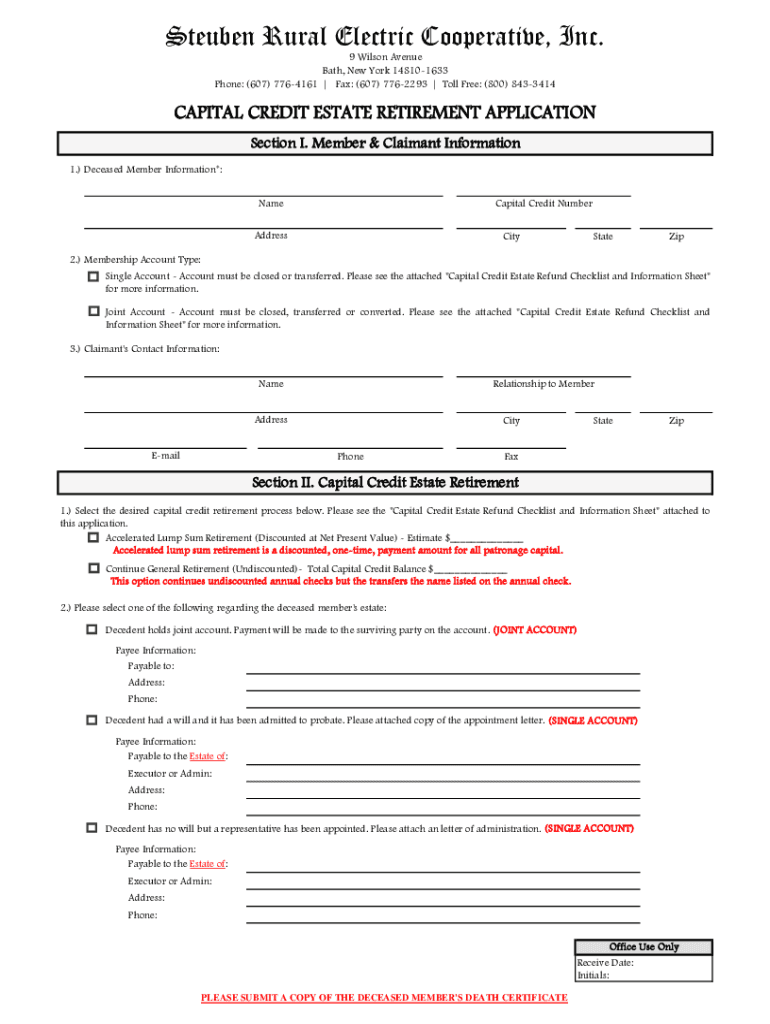 Steuben Rural Electric Cooperative, Inc.
9 Wilson Avenue
Bath, New York 14810-1633
Phone: (607) 776-4161 | Fax: (607) 776-2293 | Toll Free: (800) 843-3414

CAPITAL CREDIT ESTATE RETIREMENT APPLICATION

Section I. Member & Claimant Information

1.) Deceased Member Information*:

Name
Capital Credit Number

Address
City
State
Zip

2.) Membership Account Type:

Single Account - Account must be closed or transferred. Please see the attached "Capital Credit Estate Refund Checklist and Information Sheet" for more information.

Joint Account - Account must be closed, transferred or converted. Please see the attached "Capital Credit Estate Refund Checklist and Information Sheet" for more information.

3.) Claimant's Contact Information:

Name
Relationship to Member

Address
City
State
Zip

E-mail
Phone
Fax

Section II. Capital Credit Estate Retirement

1.) Select the desired capital credit retirement process below. Please see the "Capital Credit Estate Refund Checklist and Information Sheet" attached to this application.

Accelerated Lump Sum Retirement (Discounted at Net Present Value) - Estimate $______________
Accelerated lump sum retirement is a discounted, one-time, payment amount for all patronage capital.

Continue General Retirement (Undiscounted) - Total Capital Credit Balance $______________
This option continues undiscounted annual checks but the transfers the name listed on the annual check.

2.) Please select one of the following regarding the deceased member's estate:

Decedent holds joint account. Payment will be made to the surviving party on the account. (JOINT ACCOUNT)

Payee Information:
Payable to:
Address:
Phone:

Decedent had a will and it has been admitted to probate. Please attached copy of the appointment letter. (SINGLE ACCOUNT)

Payee Information:
Payable to the Estate of:
Executor or Admin:
Address:
Phone:

Decedent has no will but a representative has been appointed. Please attach an letter of administration. (SINGLE ACCOUNT)

Payee Information:
Payable to the Estate of:
Executor or Admin:
Address:
Phone:

Office Use Only
Receive Date:
Initials:

PLEASE SUBMIT A COPY OF THE DECEASED MEMBER'S DEATH CERTIFICATE